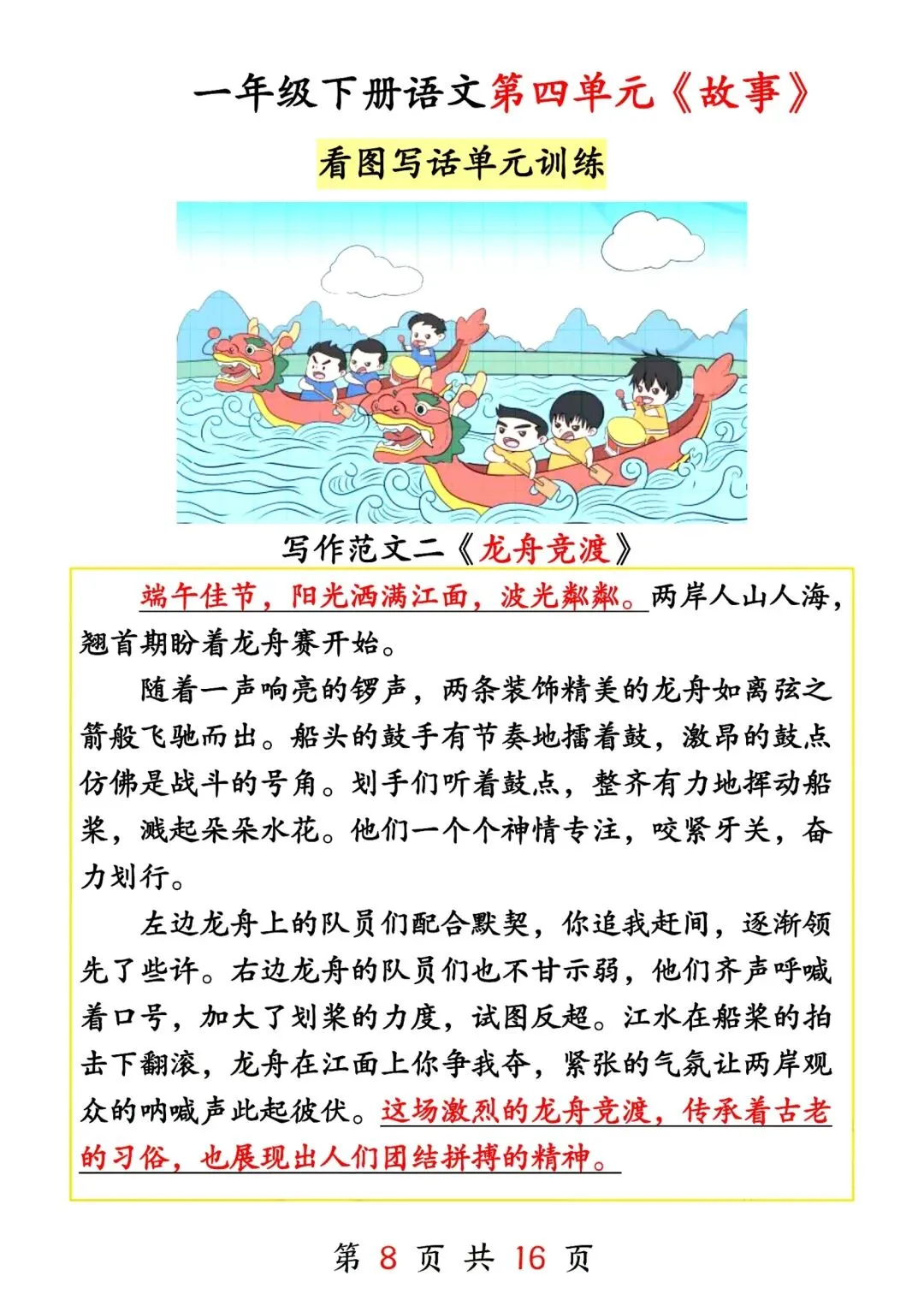 一年级下册语文第四单元《故事》

看图写话单元训练

写作范文二《龙舟竞渡》

端午佳节，阳光洒满江面，波光粼粼。两岸人山人海，翘首期盼着龙舟赛开始。

随着一声响亮的锣声，两条装饰精美的龙舟如离弦之箭般飞驰而出。船头的鼓手有节奏地擂着鼓，激昂的鼓点仿佛是战斗的号角。划手们听着鼓点，整齐有力地挥动船桨，溅起朵朵水花。他们一个个神情专注，咬紧牙关，奋力划行。

左边龙舟上的队员们配合默契，你追我赶间，逐渐领先了些许。右边龙舟的队员们也不甘示弱，他们齐声呼喊着口号，加大了划桨的力度，试图反超。江水在船桨的拍击下翻滚，龙舟在江面上你争我夺，紧张的气氛让两岸观众的呐喊声此起彼伏。这场激烈的龙舟竞渡，传承着古老的习俗，也展现出人们团结拼搏的精神。

第 8 页 共 16 页